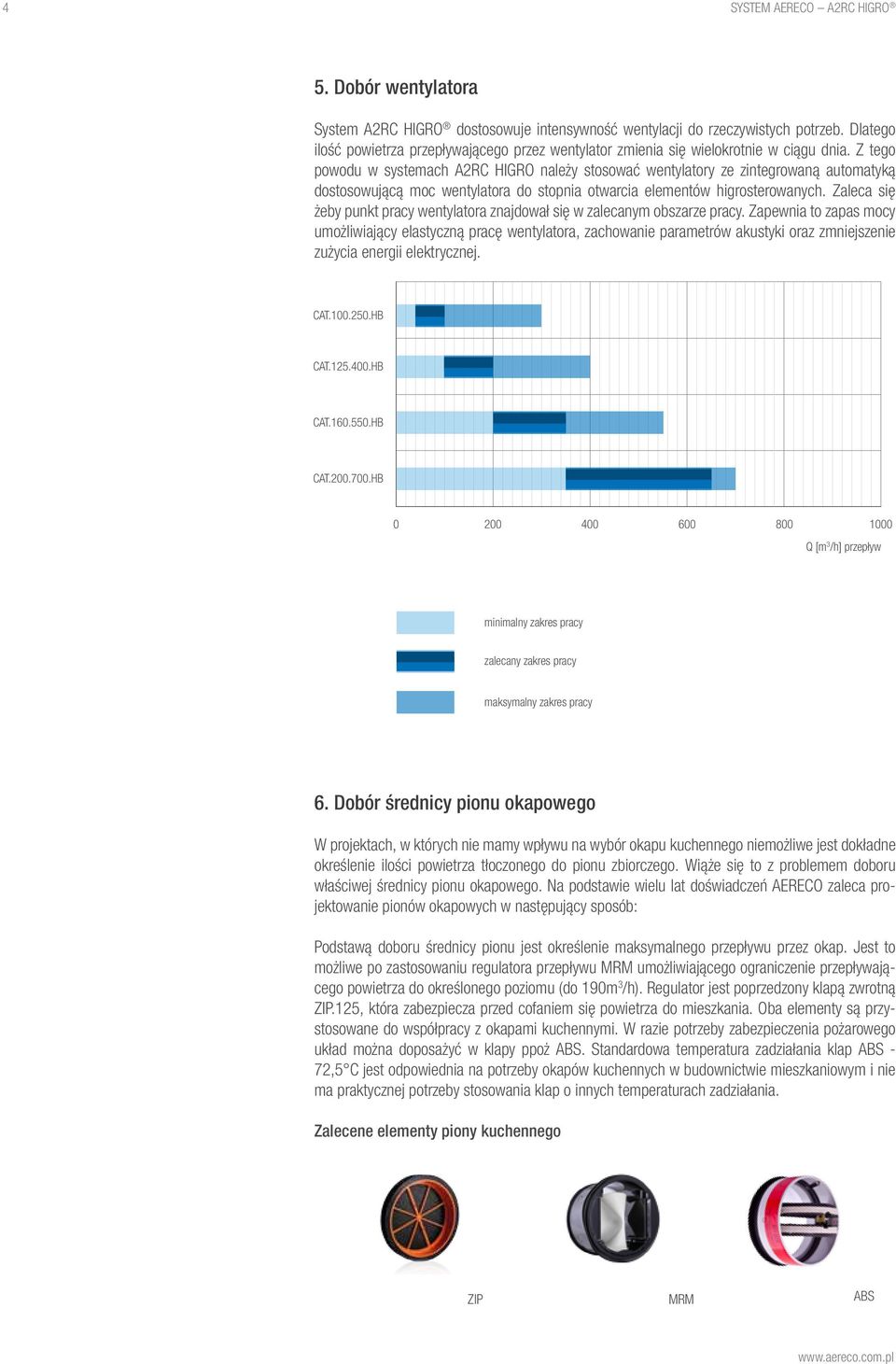 4

SYSTEM AERECO – A2RC HIGRO®

5. Dobór wentylatora

System A2RC HIGRO® dostosowuje intensywność wentylacji do rzeczywistych potrzeb. Dlatego ilość powietrza przepływającego przez wentylator zmienia się wielokrotnie w ciągu dnia. Z tego powodu w systemach A2RC HIGRO należy stosować wentylatory ze zintegrowaną automatyką dostosowującą moc wentylatora do stopnia otwarcia elementów higrosterowanych. Zaleca się żeby punkt pracy wentylatora znajdował się w zalecanym obszarze pracy. Zapewnia to zapas mocy umożliwiający elastyczną pracę wentylatora, zachowanie parametrów akustyki oraz zmniejszenie zużycia energii elektrycznej.

CAT.100.250.HB

CAT.125.400.HB

CAT.160.550.HB

CAT.200.700.HB

0 200 400 600 800 1000

Q [m$^3$/h] przepływ

minimalny zakres pracy

zalecany zakres pracy

maksymalny zakres pracy

6. Dobór średnicy pionu okapowego

W projektach, w których nie mamy wpływu na wybór okapu kuchennego niemożliwe jest dokładne określenie ilości powietrza tłoczonego do pionu zbiorczego. Wiąże się to z problemem doboru właściwej średnicy pionu okapowego. Na podstawie wielu lat doświadczeń AERECO zaleca projektowanie pionów okapowych w następujący sposób:

Podstawą doboru średnicy pionu jest określenie maksymalnego przepływu przez okap. Jest to możliwe po zastosowaniu regulatora przepływu MRM umożliwiającego ograniczenie przepływającego powietrza do określonego poziomu (do 190m$^3$/h). Regulator jest poprzedzony klapą zwrotną ZIP.125, która zabezpiecza przed cofaniem się powietrza do mieszkania. Oba elementy są przystosowane do współpracy z okapami kuchennymi. W razie potrzeby zabezpieczenia pożarowego układ można doposażyć w klapy ppoż ABS. Standardowa temperatura zadziałania klap ABS - 72,5°C jest odpowiednia na potrzeby okapów kuchennych w budownictwie mieszkaniowym i nie ma praktycznej potrzeby stosowania klap o innych temperaturach zadziałania.

Zalecene elementy piony kuchennego

ZIP

MRM

ABS

www.aereco.com.pl